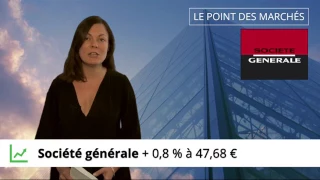 LE POINT DES MARCHÉS

SOCIETE GENERALE

Société générale + 0,8 % à 47,68 €